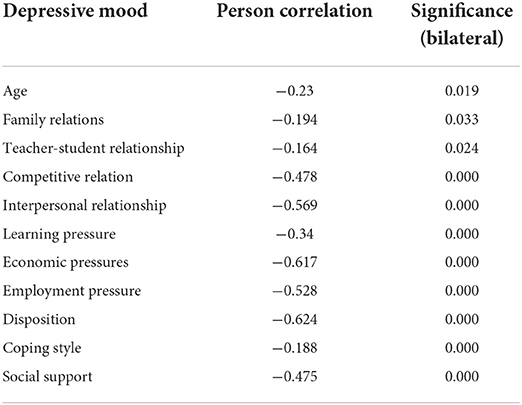 | Depressive mood | Person correlation | Significance (bilateral) |
|---|---|---|
| Age | −0.23 | 0.019 |
| Family relations | −0.194 | 0.033 |
| Teacher-student relationship | −0.164 | 0.024 |
| Competitive relation | −0.478 | 0.000 |
| Interpersonal relationship | −0.569 | 0.000 |
| Learning pressure | −0.34 | 0.000 |
| Economic pressures | −0.617 | 0.000 |
| Employment pressure | −0.528 | 0.000 |
| Disposition | −0.624 | 0.000 |
| Coping style | −0.188 | 0.000 |
| Social support | −0.475 | 0.000 |